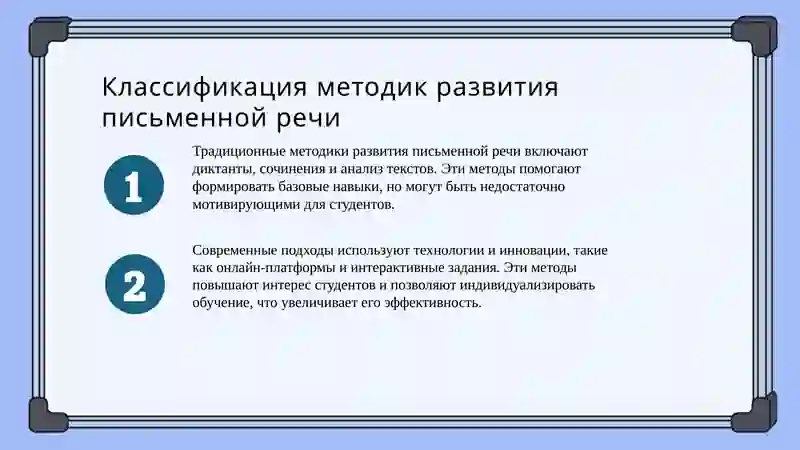 Классификация методик развития письменной речи

1

Традиционные методики развития письменной речи включают диктанты, сочинения и анализ текстов. Эти методы помогают формировать базовые навыки, но могут быть недостаточно мотивирующими для студентов.

2

Современные подходы используют технологии и инновации, такие как онлайн-платформы и интерактивные задания. Эти методы повышают интерес студентов и позволяют индивидуализировать обучение, что увеличивает его эффективность.